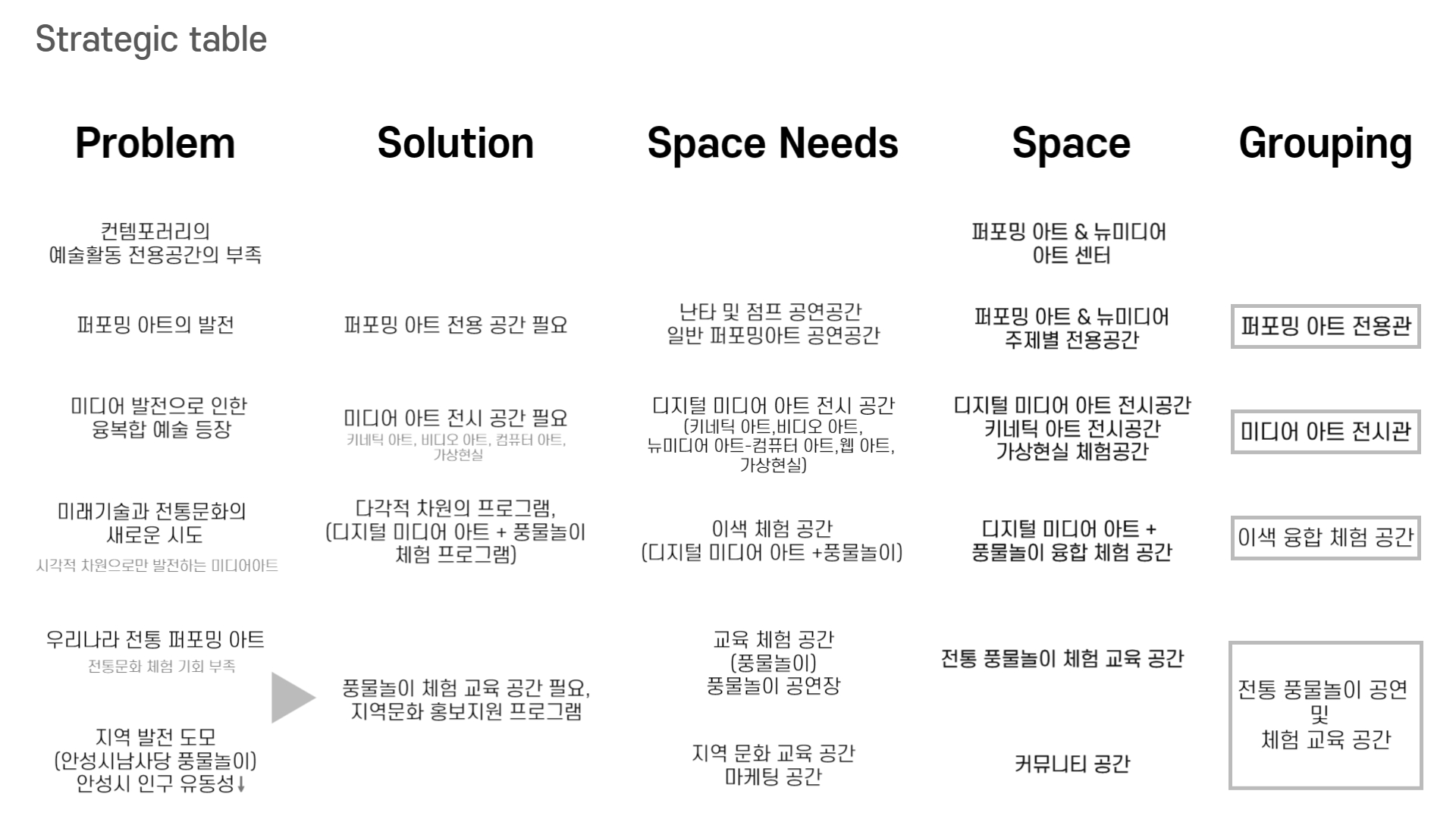 Strategic table

| Problem | Solution | Space Needs | Space | Grouping |
|---|---|---|---|---|
| 컨템포러리의 예술활동 전용공간의 부족 | | | 퍼포밍 아트 & 뉴미디어 아트 센터 | |
| 퍼포밍 아트의 발전 | 퍼포밍 아트 전용 공간 필요 | 난타 및 점프 공연공간 일반 퍼포밍아트 공연공간 | 퍼포밍 아트 & 뉴미디어 주제별 전용공간 | 퍼포밍 아트 전용관 |
| 미디어 발전으로 인한 융복합 예술 등장 | 미디어 아트 전시 공간 필요 키네틱 아트, 비디오 아트, 컴퓨터 아트, 가상현실 | 디지털 미디어 아트 전시 공간 (키네틱 아트,비디오 아트, 뉴미디어 아트-컴퓨터 아트,웹 아트, 가상현실) | 디지털 미디어 아트 전시공간 키네틱 아트 전시공간 가상현실 체험공간 | 미디어 아트 전시관 |
| 미래기술과 전통문화의 새로운 시도 시각적 차원으로만 발전하는 미디어아트 | 다각적 차원의 프로그램, (디지털 미디어 아트 + 풍물놀이 체험 프로그램) | 이색 체험 공간 (디지털 미디어 아트 +풍물놀이) | 디지털 미디어 아트 + 풍물놀이 융합 체험 공간 | 이색 융합 체험 공간 |
| 우리나라 전통 퍼포밍 아트 전통문화 체험 기회 부족 | 풍물놀이 체험 교육 공간 필요, 지역문화 홍보지원 프로그램 | 교육 체험 공간 (풍물놀이) 풍물놀이 공연장 | 전통 풍물놀이 체험 교육 공간 | 전통 풍물놀이 공연 및 체험 교육 공간 |
| 지역 발전 도모 (안성시남사당 풍물놀이) 안성시 인구 유동성↓ | | 지역 문화 교육 공간 마케팅 공간 | 커뮤니티 공간 | |